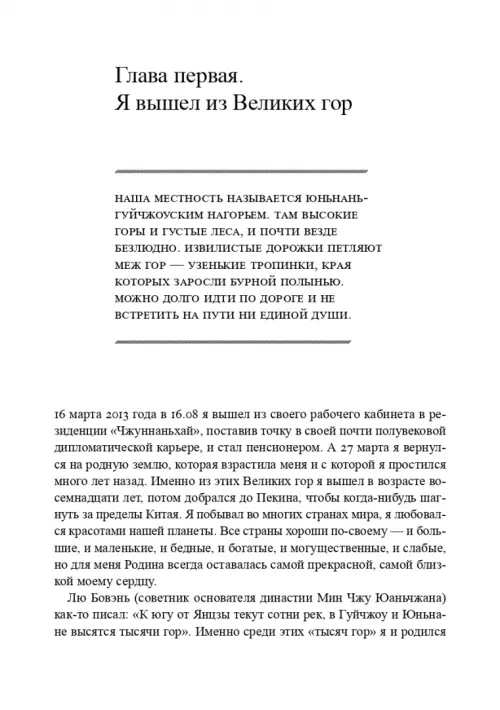 Глава первая.
Я вышел из Великих гор

НАША МЕСТНОСТЬ НАЗЫВАЕТСЯ ЮНЬНАНЬ-ГУЙЧЖОУСКИМ НАГОРЬЕМ. ТАМ ВЫСОКИЕ ГОРЫ И ГУСТЫЕ ЛЕСА, И ПОЧТИ ВЕЗДЕ БЕЗЛЮДНО. ИЗВИЛИСТЫЕ ДОРОЖКИ ПЕТЛЯЮТ МЕЖ ГОР — УЗЕНЬКИЕ ТРОПИНКИ, КРАЯ КОТОРЫХ ЗАРОСЛИ БУРНОЙ ПОЛЫНЬЮ. МОЖНО ДОЛГО ИДТИ ПО ДОРОГЕ И НЕ ВСТРЕТИТЬ НА ПУТИ НИ ЕДИНОЙ ДУШИ.

16 марта 2013 года в 16.08 я вышел из своего рабочего кабинета в резиденции «Чжуннаньхай», поставив точку в своей почти полувековой дипломатической карьере, и стал пенсионером. А 27 марта я вернулся на родную землю, которая взрастила меня и с которой я простился много лет назад. Именно из этих Великих гор я вышел в возрасте восемнадцати лет, потом добрался до Пекина, чтобы когда-нибудь шагнуть за пределы Китая. Я побывал во многих странах мира, я любовался красотами нашей планеты. Все страны хороши по-своему — и большие, и маленькие, и бедные, и богатые, и могущественные, и слабые, но для меня Родина всегда оставалась самой прекрасной, самой близкой моему сердцу.

Лю Бовэнь (советник основателя династии Мин Чжу Юаньчжана) как-то писал: «К югу от Янцзы текут сотни рек, в Гуйчжоу и Юньнане высятся тысячи гор». Именно среди этих «тысяч гор» я и родился